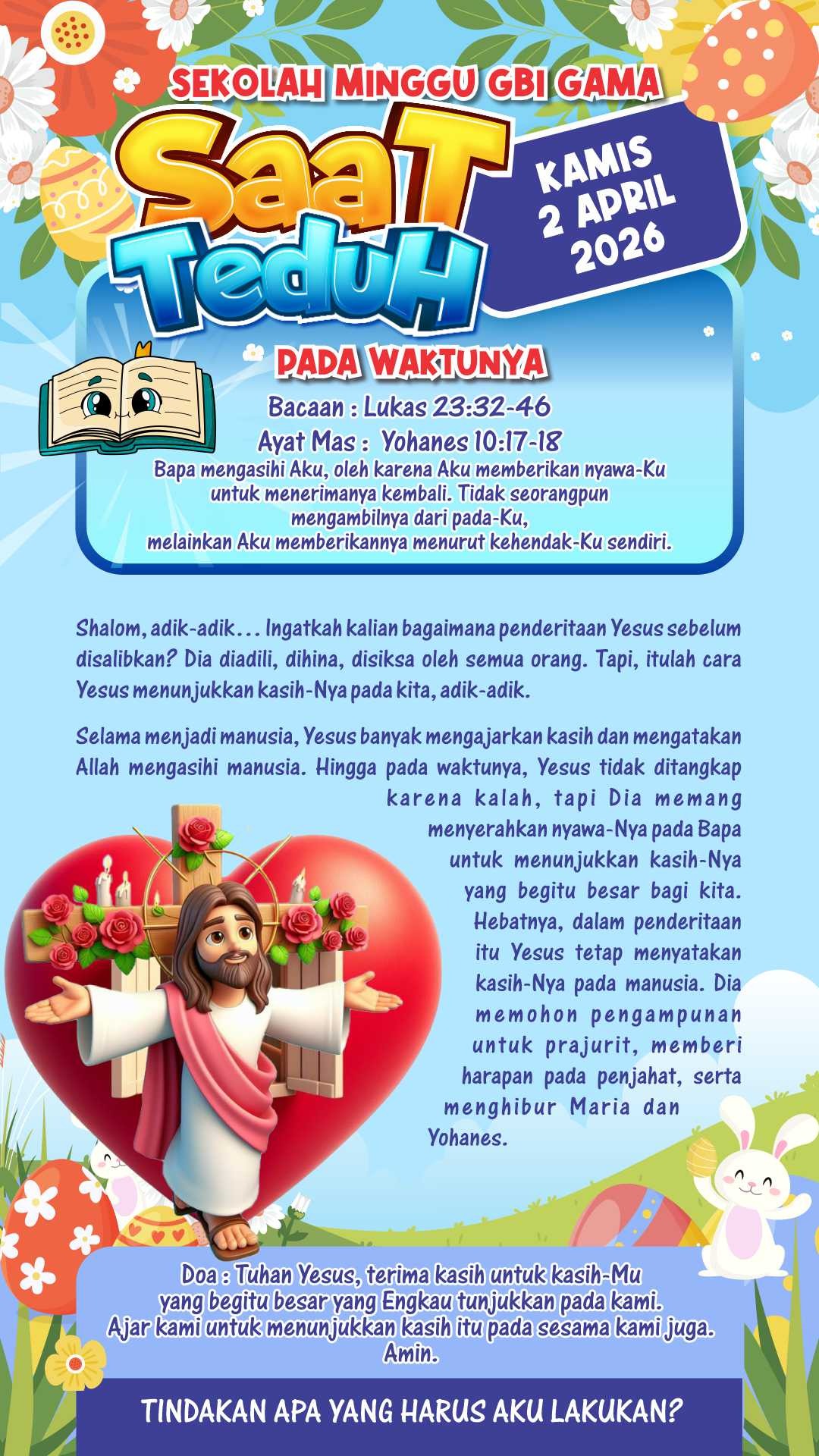 SEKOLAH MINGGU GBI GAMA

SaaT TeduH

KAMIS 2 APRIL 2026

PADA WAKTUNYA

Bacaan : Lukas 23:32-46

Ayat Mas : Yohanes 10:17-18

Bapa mengasihi Aku, oleh karena Aku memberikan nyawa-Ku untuk menerimanya kembali. Tidak seorangpun mengambilnya dari pada-Ku, melainkan Aku memberikannya menurut kehendak-Ku sendiri.

Shalom, adik-adik... Ingatkah kalian bagaimana penderitaan Yesus sebelum disalibkan? Dia diadili, dihina, disiksa oleh semua orang. Tapi, itulah cara Yesus menunjukkan kasih-Nya pada kita, adik-adik.

Selama menjadi manusia, Yesus banyak mengajarkan kasih dan mengatakan Allah mengasihi manusia. Hingga pada waktunya, Yesus tidak ditangkap karena kalah, tapi Dia memang menyerahkan nyawa-Nya pada Bapa untuk menunjukkan kasih-Nya yang begitu besar bagi kita. Hebatnya, dalam penderitaan itu Yesus tetap menyatakan kasih-Nya pada manusia. Dia memohon pengampunan untuk prajurit, memberi harapan pada penjahat, serta menghibur Maria dan Yohanes.

Doa : Tuhan Yesus, terima kasih untuk kasih-Mu yang begitu besar yang Engkau tunjukkan pada kami. Ajar kami untuk menunjukkan kasih itu pada sesama kami juga. Amin.

TINDAKAN APA YANG HARUS AKU LAKUKAN?